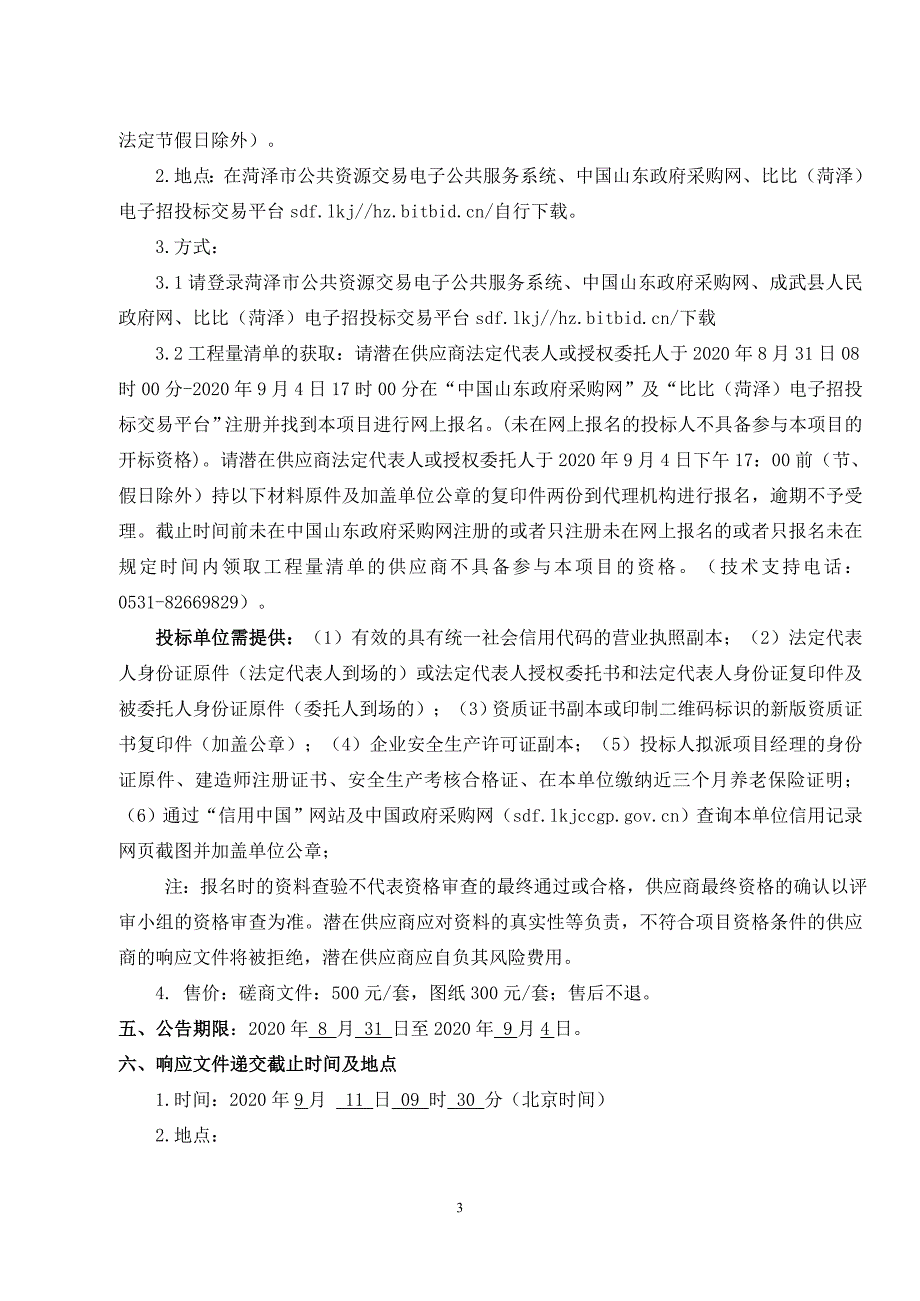 法定节假日除外）。

2.地点：在菏泽市公共资源交易电子公共服务系统、中国山东政府采购网、比比（菏泽）电子招投标交易平台 sdf.lkj//hz.bitbid.cn/自行下载。

3.方式：

3.1 请登录菏泽市公共资源交易电子公共服务系统、中国山东政府采购网、成武县人民政府网、比比（菏泽）电子招投标交易平台 sdf.lkj//hz.bitbid.cn/下载

3.2 工程量清单的获取：请潜在供应商法定代表人或授权委托人于 2020 年 8 月 31 日 08 时 00 分-2020 年 9 月 4 日 17 时 00 分在“中国山东政府采购网”及“比比（菏泽）电子招投标交易平台”注册并找到本项目进行网上报名。(未在网上报名的投标人不具备参与本项目的开标资格)。请潜在供应商法定代表人或授权委托人于 2020 年 9 月 4 日下午 17：00 前（节、假日除外）持以下材料原件及加盖单位公章的复印件两份到代理机构进行报名，逾期不予受理。截止时间前未在中国山东政府采购网注册的或者只注册未在网上报名的或者只报名未在规定时间内领取工程量清单的供应商不具备参与本项目的资格。（技术支持电话：0531-82669829）。

投标单位需提供：（1）有效的具有统一社会信用代码的营业执照副本；（2）法定代表人身份证原件（法定代表人到场的）或法定代表人授权委托书和法定代表人身份证复印件及被委托人身份证原件（委托人到场的）；（3)资质证书副本或印制二维码标识的新版资质证书复印件（加盖公章）；（4）企业安全生产许可证副本；（5）投标人拟派项目经理的身份证原件、建造师注册证书、安全生产考核合格证、在本单位缴纳近三个月养老保险证明；（6）通过“信用中国”网站及中国政府采购网（sdf.lkjccgp.gov.cn）查询本单位信用记录网页截图并加盖单位公章；

注：报名时的资料查验不代表资格审查的最终通过或合格，供应商最终资格的确认以评审小组的资格审查为准。潜在供应商应对资料的真实性等负责，不符合项目资格条件的供应商的响应文件将被拒绝，潜在供应商应自负其风险费用。

4. 售价：磋商文件：500 元/套，图纸 300 元/套；售后不退。

五、公告期限：2020 年 8 月 31 日至 2020 年 9 月 4 日。

六、响应文件递交截止时间及地点

1.时间：2020 年 9 月 11 日 09 时 30 分（北京时间）

2.地点：

3